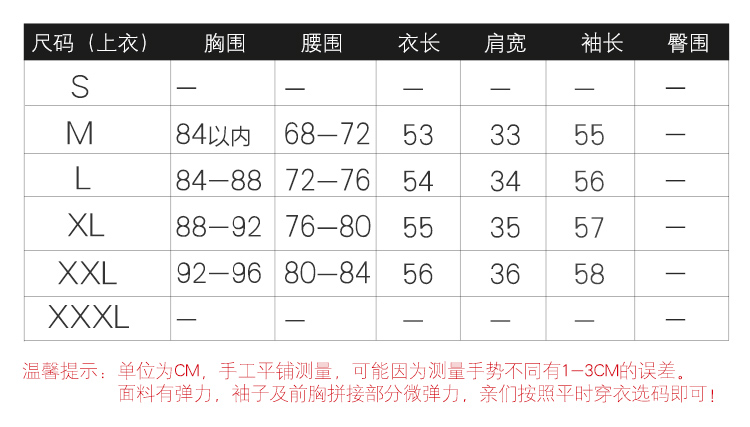 | 尺码（上衣） | 胸围 | 腰围 | 衣长 | 肩宽 | 袖长 | 臀围 |
|---|---|---|---|---|---|---|
| S | — | — | — | — | — | — |
| M | 84以内 | 68—72 | 53 | 33 | 55 | — |
| L | 84—88 | 72—76 | 54 | 34 | 56 | — |
| XL | 88—92 | 76—80 | 55 | 35 | 57 | — |
| XXL | 92—96 | 80—84 | 56 | 36 | 58 | — |
| XXXL | — | — | — | — | — | — |

温馨提示：单位为CM，手工平铺测量，可能因为测量手势不同有1—3CM的误差。
面料有弹力，袖子及前胸拼接部分微弹力，亲们按照平时穿衣选码即可！